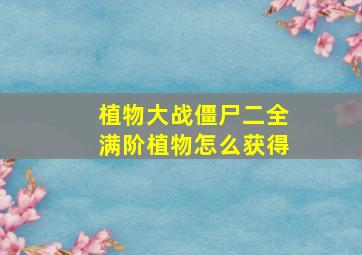 植物大战僵尸二全满阶植物怎么获得